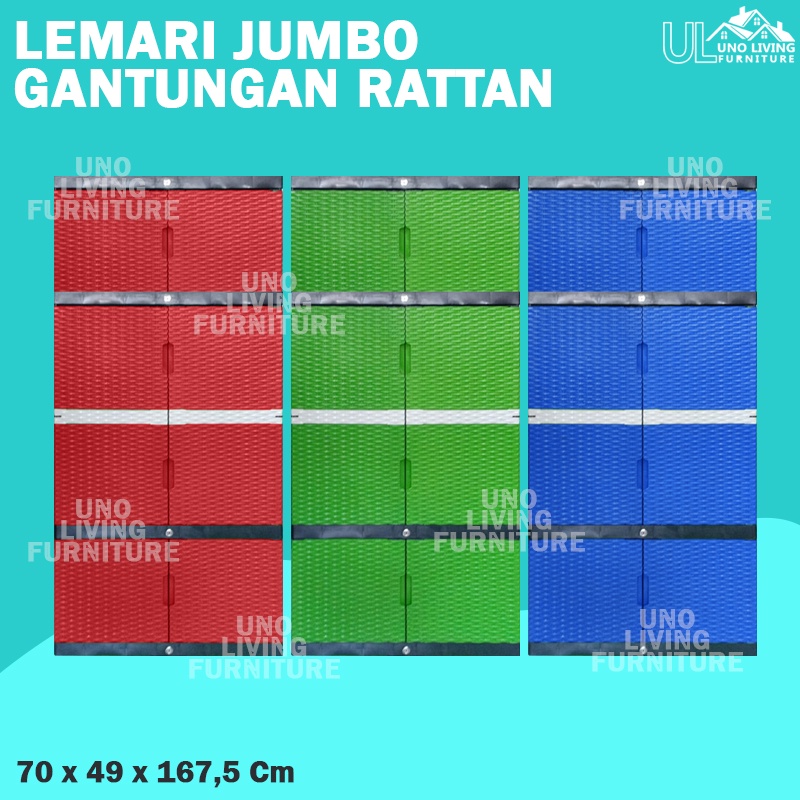 LEMARI JUMBO
GANTUNGAN RATTAN

UL UNO LIVING FURNITURE

UNO LIVING FURNITURE

UNO LIVING FURNITURE

UNO LIVING FURNITURE

UNO LIVING FURNITURE

UNO LIVING FURNITURE

UNO LIVING FURNITURE

UNO LIVING FURNITURE

70 x 49 x 167,5 Cm